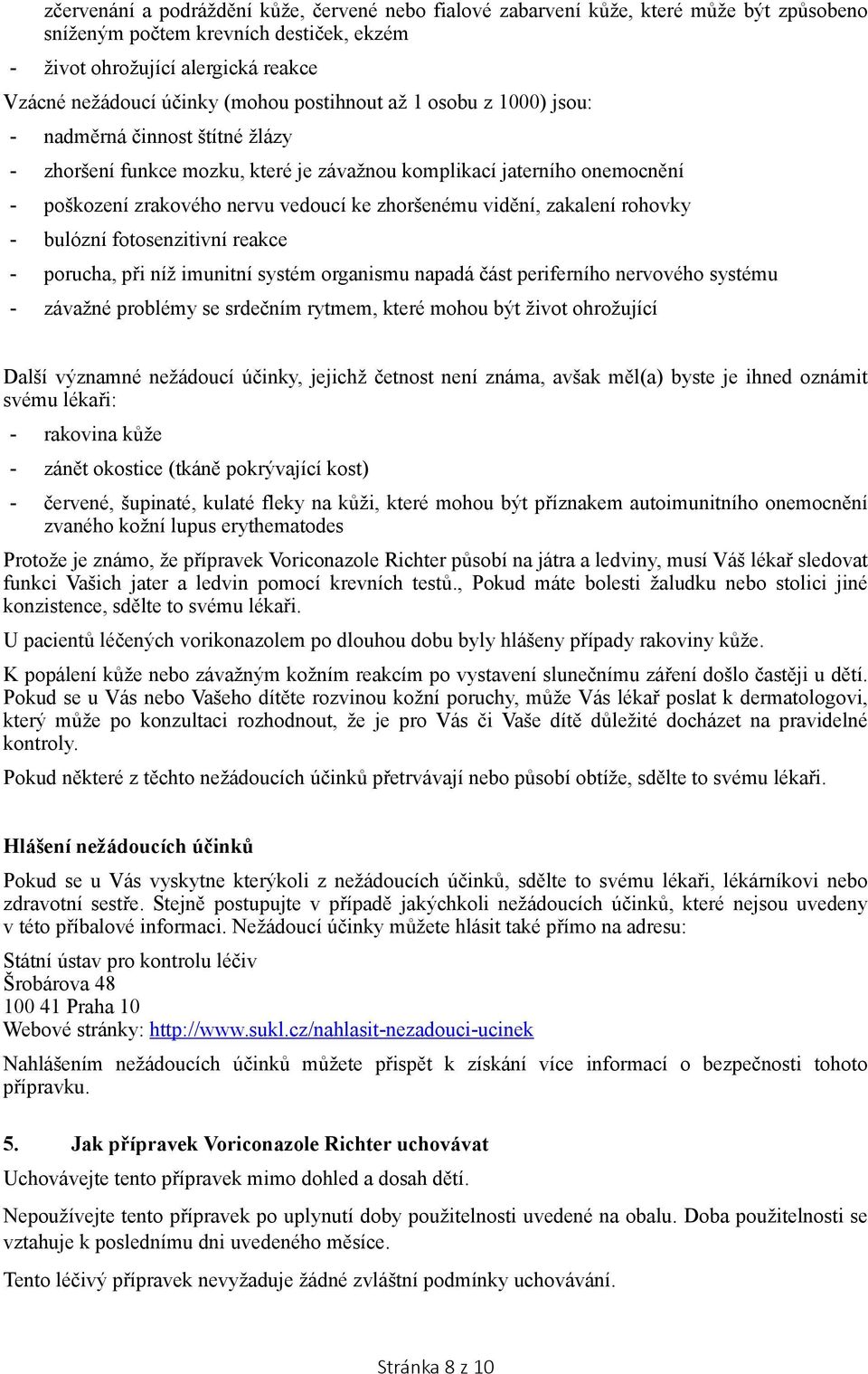 zčervenání a podráždění kůže, červené nebo fialové zabarvení kůže, které může být způsobeno sníženým počtem krevních destiček, ekzém

- život ohrožující alergická reakce

Vzácné nežádoucí účinky (mohou postihnout až 1 osobu z 1000) jsou:

- nadměrná činnost štítné žlázy
- zhoršení funkce mozku, které je závažnou komplikací jaterního onemocnění
- poškození zrakového nervu vedoucí ke zhoršenému vidění, zakalení rohovky
- bulózní fotosenzitivní reakce
- porucha, při níž imunitní systém organismu napadá část periferního nervového systému
- závažné problémy se srdečním rytmem, které mohou být život ohrožující

Další významné nežádoucí účinky, jejichž četnost není známa, avšak měl(a) byste je ihned oznámit svému lékaři:

- rakovina kůže
- zánět okostice (tkáně pokrývající kost)
- červené, šupinaté, kulaté fleky na kůži, které mohou být příznakem autoimunitního onemocnění zvaného kožní lupus erythematodes

Protože je známo, že přípravek Voriconazole Richter působí na játra a ledviny, musí Váš lékař sledovat funkci Vašich jater a ledvin pomocí krevních testů., Pokud máte bolesti žaludku nebo stolici jiné konzistence, sdělte to svému lékaři.

U pacientů léčených vorikonazolem po dlouhou dobu byly hlášeny případy rakoviny kůže.

K popálení kůže nebo závažným kožním reakcím po vystavení slunečnímu záření došlo častěji u dětí. Pokud se u Vás nebo Vašeho dítěte rozvinou kožní poruchy, může Vás lékař poslat k dermatologovi, který může po konzultaci rozhodnout, že je pro Vás či Vaše dítě důležité docházet na pravidelné kontroly.

Pokud některé z těchto nežádoucích účinků přetrvávají nebo působí obtíže, sdělte to svému lékaři.

Hlášení nežádoucích účinků

Pokud se u Vás vyskytne kterýkoli z nežádoucích účinků, sdělte to svému lékaři, lékárníkovi nebo zdravotní sestře. Stejně postupujte v případě jakýchkoli nežádoucích účinků, které nejsou uvedeny v této příbalové informaci. Nežádoucí účinky můžete hlásit také přímo na adresu:

Státní ústav pro kontrolu léčiv
Šrobárova 48
100 41 Praha 10
Webové stránky: http://www.sukl.cz/nahlasit-nezadouci-ucinek

Nahlášením nežádoucích účinků můžete přispět k získání více informací o bezpečnosti tohoto přípravku.

5. Jak přípravek Voriconazole Richter uchovávat

Uchovávejte tento přípravek mimo dohled a dosah dětí.

Nepoužívejte tento přípravek po uplynutí doby použitelnosti uvedené na obalu. Doba použitelnosti se vztahuje k poslednímu dni uvedeného měsíce.

Tento léčivý přípravek nevyžaduje žádné zvláštní podmínky uchovávání.

Stránka 8 z 10